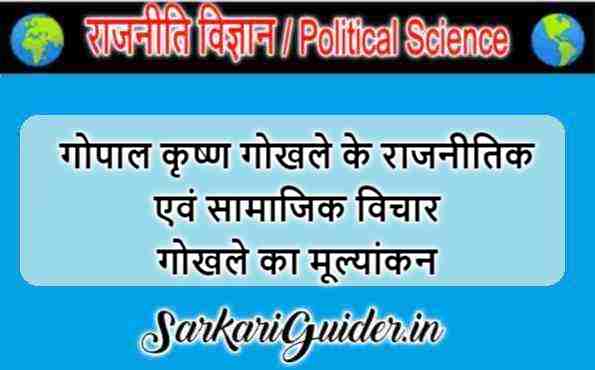 राजनीति विज्ञान / Political Science

गोपाल कृष्ण गोखले के राजनीतिक एवं सामाजिक विचार
गोखले का मूल्यांकन

SarkariGuider.in